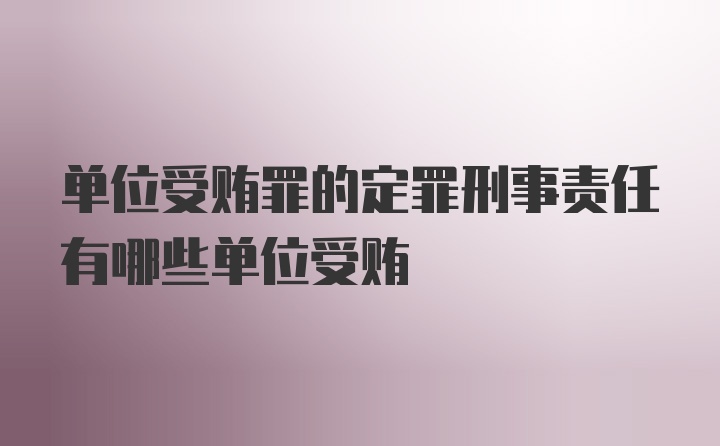 单位受贿罪的定罪刑事责任有哪些单位受贿